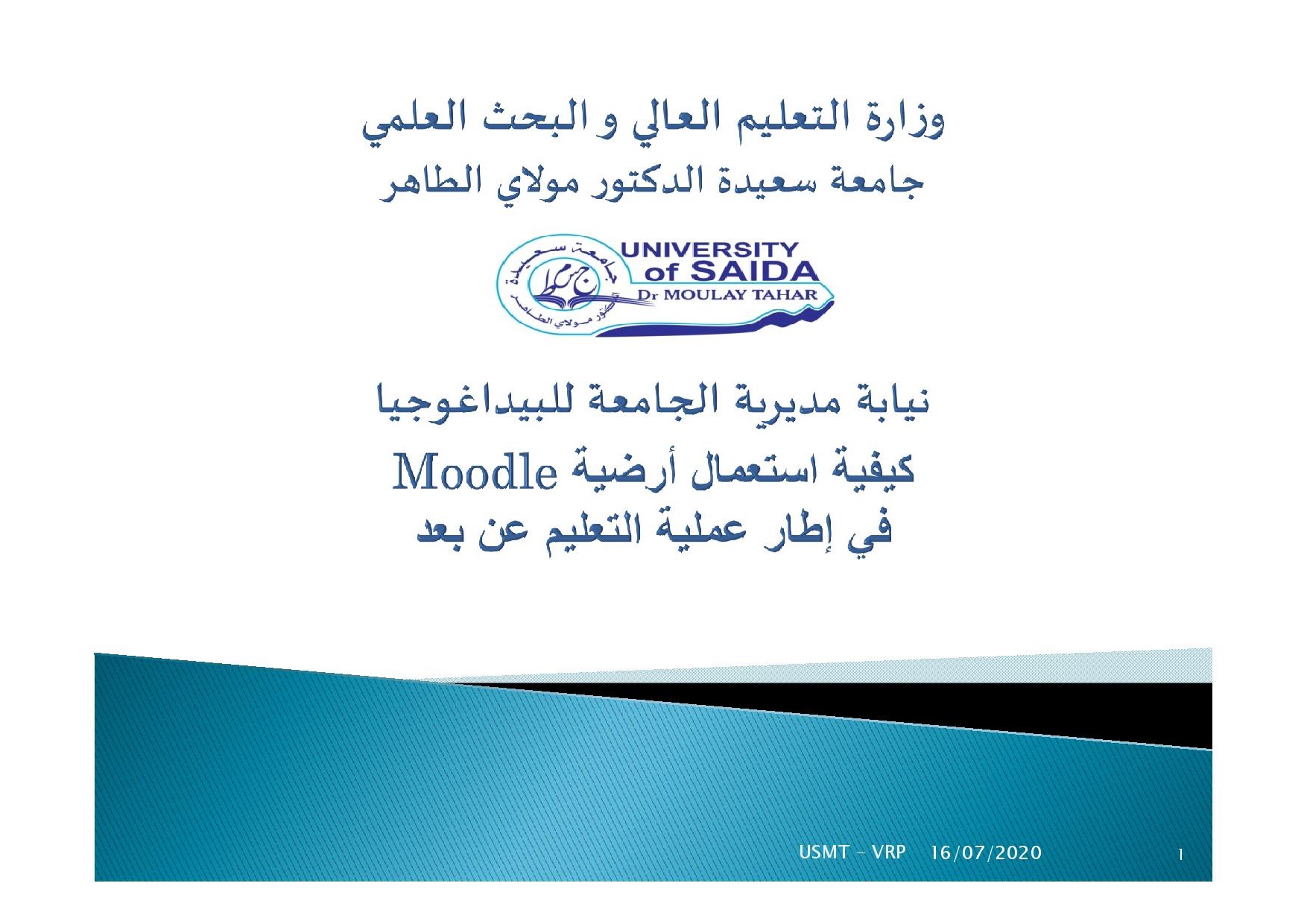 وزارة التعليم العالي و البحث العلمي
جامعة سعيدة الدكتور مولاي الطاهر

UNIVERSITY
of SAIDA
Dr MOULAY TAHAR

نيابة مديرية الجامعة للبيداغوجيا
كيفية استعمال أرضية Moodle
في إطار عملية التعليم عن بعد

USMT - VRP 16/07/2020 1